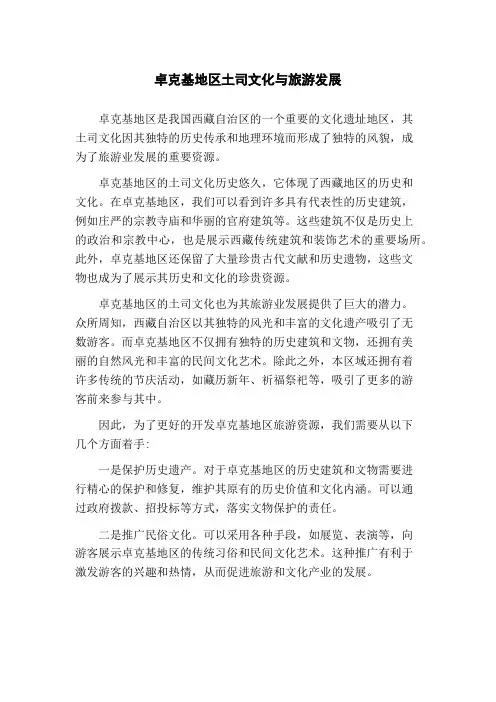 卓克基地区土司文化与旅游发展

卓克基地区是我国西藏自治区的一个重要的文化遗址地区，其土司文化因其独特的历史传承和地理环境而形成了独特的风貌，成为了旅游业发展的重要资源。

卓克基地区的土司文化历史悠久，它体现了西藏地区的历史和文化。在卓克基地区，我们可以看到许多具有代表性的历史建筑，例如庄严的宗教寺庙和华丽的官府建筑等。这些建筑不仅是历史上的政治和宗教中心，也是展示西藏传统建筑和装饰艺术的重要场所。此外，卓克基地区还保留了大量珍贵古代文献和历史遗物，这些文物也成为了展示其历史和文化的珍贵资源。

卓克基地区的土司文化也为其旅游业发展提供了巨大的潜力。众所周知，西藏自治区以其独特的风光和丰富的文化遗产吸引了无数游客。而卓克基地区不仅拥有独特的历史建筑和文物，还拥有美丽的自然风光和丰富的民间文化艺术。除此之外，本区域还拥有着许多传统的节庆活动，如藏历新年、祈福祭祀等，吸引了更多的游客前来参与其中。

因此，为了更好的开发卓克基地区旅游资源，我们需要从以下几个方面着手：

一是保护历史遗产。对于卓克基地区的历史建筑和文物需要进行精心的保护和修复，维护其原有的历史价值和文化内涵。可以通过政府拨款、招投标等方式，落实文物保护的责任。

二是推广民俗文化。可以采用各种手段，如展览、表演等，向游客展示卓克基地区的传统习俗和民间文化艺术。这种推广有利于激发游客的兴趣和热情，从而促进旅游和文化产业的发展。